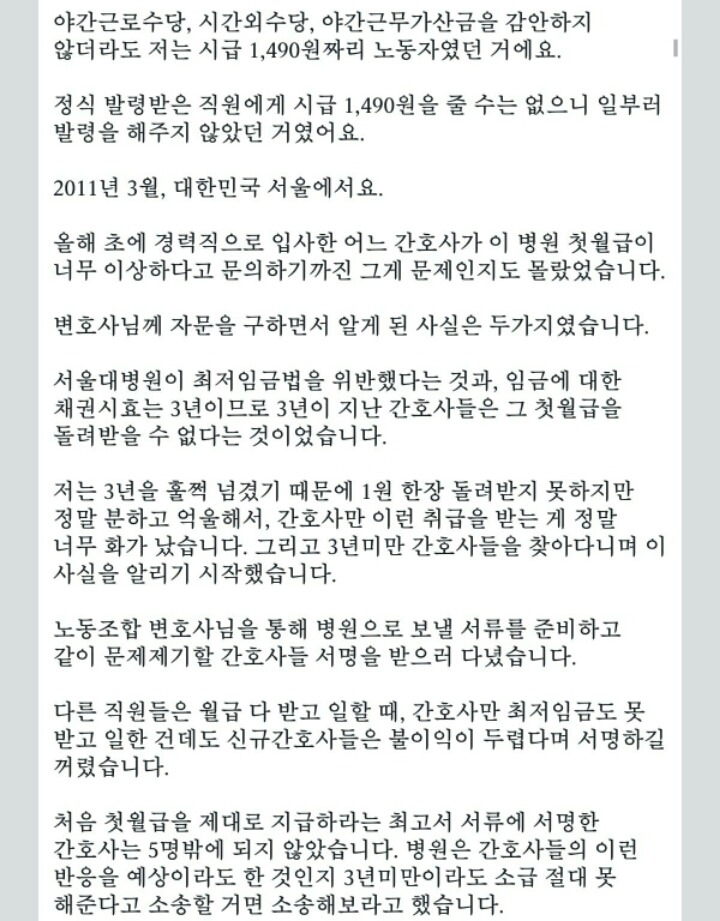 야간근로수당, 시간외수당, 야간근무가산금을 감안하지 않더라도 저는 시급 1,490원짜리 노동자였던 거에요.

정식 발령받은 직원에게 시급 1,490원을 줄 수는 없으니 일부러 발령을 해주지 않았던 거였어요.

2011년 3월, 대한민국 서울에서요.

올해 초에 경력직으로 입사한 어느 간호사가 이 병원 첫월급이 너무 이상하다고 문의하기까진 그게 문제인지도 몰랐었습니다.

변호사님께 자문을 구하면서 알게 된 사실은 두가지였습니다.

서울대병원이 최저임금법을 위반했다는 것과, 임금에 대한 채권시효는 3년이므로 3년이 지난 간호사들은 그 첫월급을 돌려받을 수 없다는 것이었습니다.

저는 3년을 훌쩍 넘겼기 때문에 1원 한장 돌려받지 못하지만 정말 분하고 억울해서, 간호사만 이런 취급을 받는 게 정말 너무 화가 났습니다. 그리고 3년미만 간호사들을 찾아다니며 이 사실을 알리기 시작했습니다.

노동조합 변호사님을 통해 병원으로 보낼 서류를 준비하고 같이 문제제기할 간호사들 서명을 받으러 다녔습니다.

다른 직원들은 월급 다 받고 일할 때, 간호사만 최저임금도 못 받고 일한 건데도 신규간호사들은 불이익이 두렵다며 서명하길 꺼렸습니다.

처음 첫월급을 제대로 지급하라는 최고서 서류에 서명한 간호사는 5명밖에 되지 않았습니다. 병원은 간호사들의 이런 반응을 예상이라도 한 것인지 3년미만이라도 소급 절대 못 해준다고 소송할 거면 소송해보라고 했습니다.